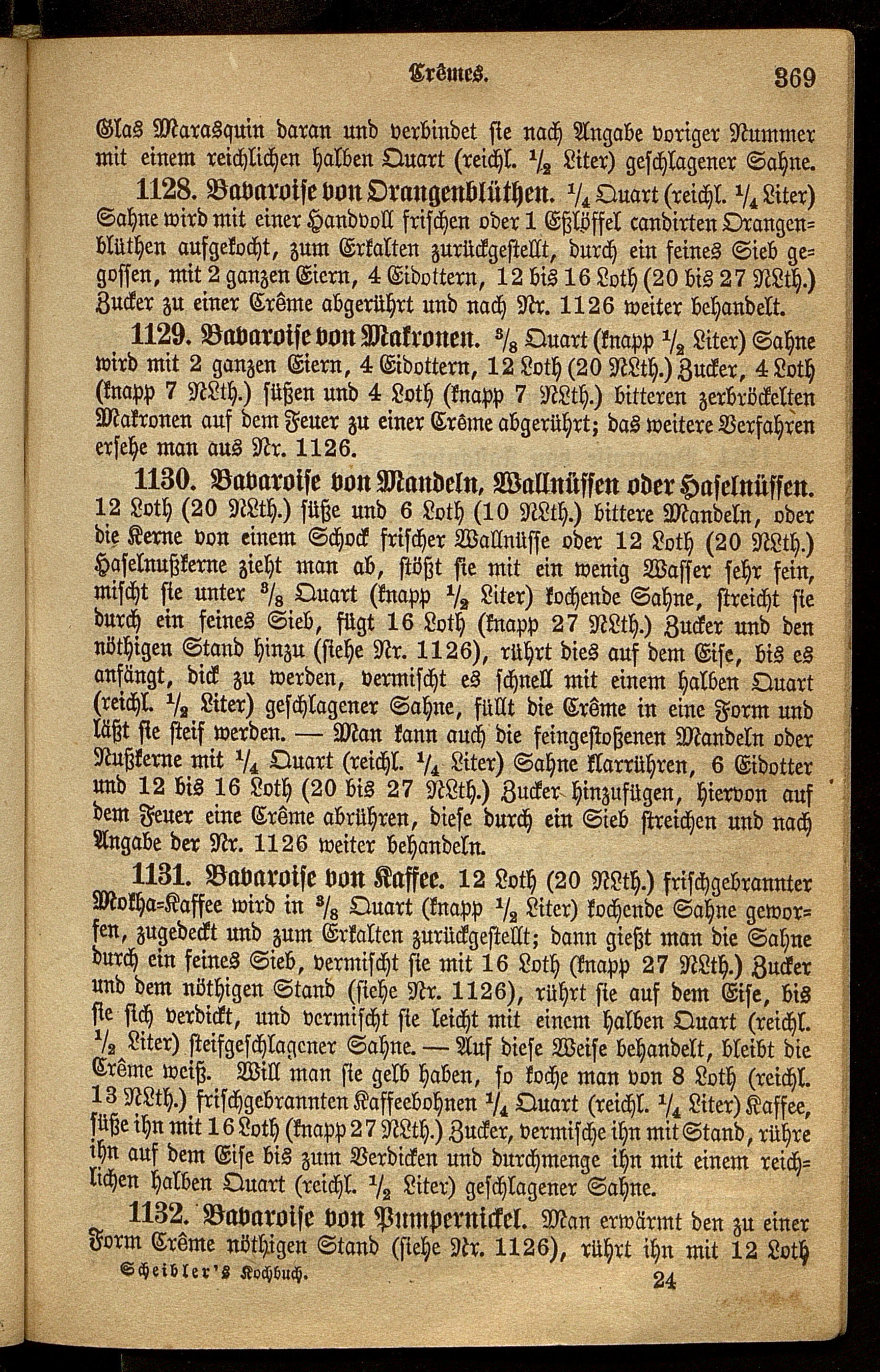 Crêmes. 369

Glas Marasquin daran und verbindet sie nach Angabe voriger Nummer mit einem reichlichen halben Quart (reichl. $\frac{1}{2}$ Liter) geschlagener Sahne.

1128. Bavaroise von Orangenblüthen. $\frac{1}{4}$ Quart (reichl. $\frac{1}{4}$ Liter) Sahne wird mit einer Handvoll frischen oder 1 Eßlöffel candirten Orangenblüthen aufgekocht, zum Erkalten zurückgestellt, durch ein feines Sieb gegossen, mit 2 ganzen Eiern, 4 Eidottern, 12 bis 16 Loth (20 bis 27 NLth.) Zucker zu einer Crême abgerührt und nach Nr. 1126 weiter behandelt.

1129. Bavaroise von Makronen. $\frac{3}{8}$ Quart (knapp $\frac{1}{2}$ Liter) Sahne wird mit 2 ganzen Eiern, 4 Eidottern, 12 Loth (20 NLth.) Zucker, 4 Loth (knapp 7 NLth.) süßen und 4 Loth (knapp 7 NLth.) bitteren zerbröckelten Makronen auf dem Feuer zu einer Crême abgerührt; das weitere Verfahren ersehe man aus Nr. 1126.

1130. Bavaroise von Mandeln, Wallnüssen oder Haselnüssen. 12 Loth (20 NLth.) süße und 6 Loth (10 NLth.) bittere Mandeln, oder die Kerne von einem Schock frischer Wallnüsse oder 12 Loth (20 NLth.) Haselnußkerne zieht man ab, stößt sie mit ein wenig Wasser sehr fein, mischt sie unter $\frac{3}{8}$ Quart (knapp $\frac{1}{2}$ Liter) kochende Sahne, streicht sie durch ein feines Sieb, fügt 16 Loth (knapp 27 NLth.) Zucker und den nöthigen Stand hinzu (siehe Nr. 1126), rührt dies auf dem Eise, bis es anfängt, dick zu werden, vermischt es schnell mit einem halben Quart (reichl. $\frac{1}{2}$ Liter) geschlagener Sahne, füllt die Crême in eine Form und läßt sie steif werden. — Man kann auch die feingestoßenen Mandeln oder Nußkerne mit $\frac{1}{4}$ Quart (reichl. $\frac{1}{4}$ Liter) Sahne klarrühren, 6 Eidotter und 12 bis 16 Loth (20 bis 27 NLth.) Zucker hinzufügen, hiervon auf dem Feuer eine Crême abrühren, diese durch ein Sieb streichen und nach Angabe der Nr. 1126 weiter behandeln.

1131. Bavaroise von Kaffee. 12 Loth (20 NLth.) frischgebrannter Mokha-Kaffee wird in $\frac{3}{8}$ Quart (knapp $\frac{1}{2}$ Liter) kochende Sahne geworfen, zugedeckt und zum Erkalten zurückgestellt; dann gießt man die Sahne durch ein feines Sieb, vermischt sie mit 16 Loth (knapp 27 NLth.) Zucker und dem nöthigen Stand (siehe Nr. 1126), rührt sie auf dem Eise, bis sie sich verdickt, und vermischt sie leicht mit einem halben Quart (reichl. $\frac{1}{2}$ Liter) steifgeschlagener Sahne. — Auf diese Weise behandelt, bleibt die Crême weiß. Will man sie gelb haben, so koche man von 8 Loth (reichl. 13 NLth.) frischgebrannten Kaffeebohnen $\frac{1}{4}$ Quart (reichl. $\frac{1}{4}$ Liter) Kaffee, süße ihn mit 16 Loth (knapp 27 NLth.) Zucker, vermische ihn mit Stand, rühre ihn auf dem Eise bis zum Verdicken und durchmenge ihn mit einem reichlichen halben Quart (reichl. $\frac{1}{2}$ Liter) geschlagener Sahne.

1132. Bavaroise von Pumpernickel. Man erwärmt den zu einer Form Crême nöthigen Stand (siehe Nr. 1126), rührt ihn mit 12 Loth

Scheibler's Kochbuch. 24